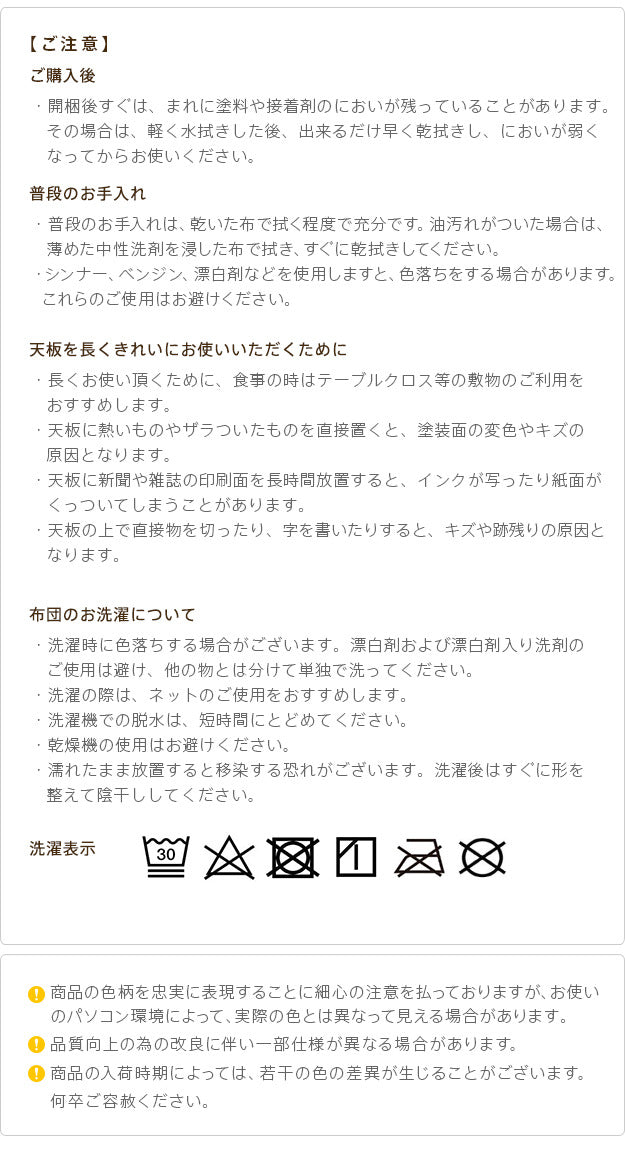 【ご注意】

ご購入後

・開梱後すぐは、まれに塗料や接着剤のにおいが残っていることがあります。その場合は、軽く水拭きした後、出来るだけ早く乾拭きし、においが弱くなってからお使いください。

普段のお手入れ

・普段のお手入れは、乾いた布で拭く程度で充分です。油汚れがついた場合は、薄めた中性洗剤を浸した布で拭き、すぐに乾拭きしてください。
・シンナー、ベンジン、漂白剤などを使用しますと、色落ちをする場合があります。これらのご使用はお避けください。

天板を長くきれいにお使いいただくために

・長くお使い頂くために、食事の時はテーブルクロス等の敷物のご利用をおすすめします。
・天板に熱いものやザラついたものを直接置くと、塗装面の変色やキズの原因となります。
・天板に新聞や雑誌の印刷面を長時間放置すると、インクが写ったり紙面がくっついてしまうことがあります。
・天板の上で直接物を切ったり、字を書いたりすると、キズや跡残りの原因となります。

布団のお洗濯について

・洗濯時に色落ちする場合がございます。漂白剤および漂白剤入り洗剤のご使用は避け、他の物とは分けて単独で洗ってください。
・洗濯の際は、ネットのご使用をおすすめします。
・洗濯機での脱水は、短時間にとどめてください。
・乾燥機の使用はお避けください。
・濡れたまま放置すると移染する恐れがございます。洗濯後はすぐに形を整えて陰干ししてください。

洗濯表示 30

商品の色柄を忠実に表現することに細心の注意を払っておりますが、お使いのパソコン環境によって、実際の色とは異なって見える場合があります。
品質向上の為の改良に伴い一部仕様が異なる場合があります。
商品の入荷時期によっては、若干の色の差異が生じることがございます。何卒ご容赦ください。